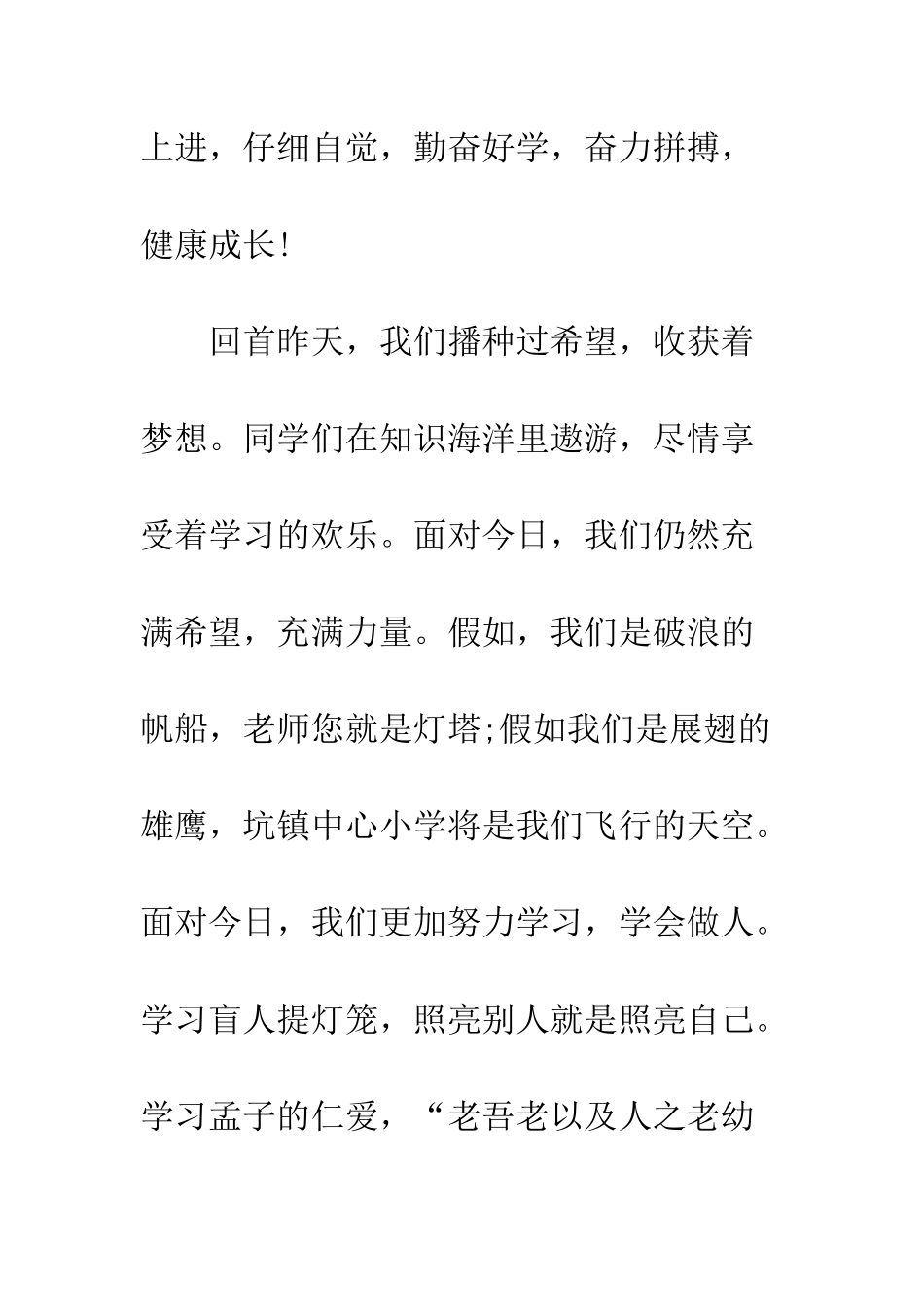 上进，仔细自觉，勤奋好学，奋力拼搏，健康成长!

回首昨天，我们播种过希望，收获着梦想。同学们在知识海洋里遨游，尽情享受着学习的欢乐。面对今日，我们仍然充满希望，充满力量。假如，我们是破浪的帆船，老师您就是灯塔;假如我们是展翅的雄鹰，坑镇中心小学将是我们飞行的天空。面对今日，我们更加努力学习，学会做人。学习盲人提灯笼，照亮别人就是照亮自己。学习孟子的仁爱，“老吾老以及人之老幼